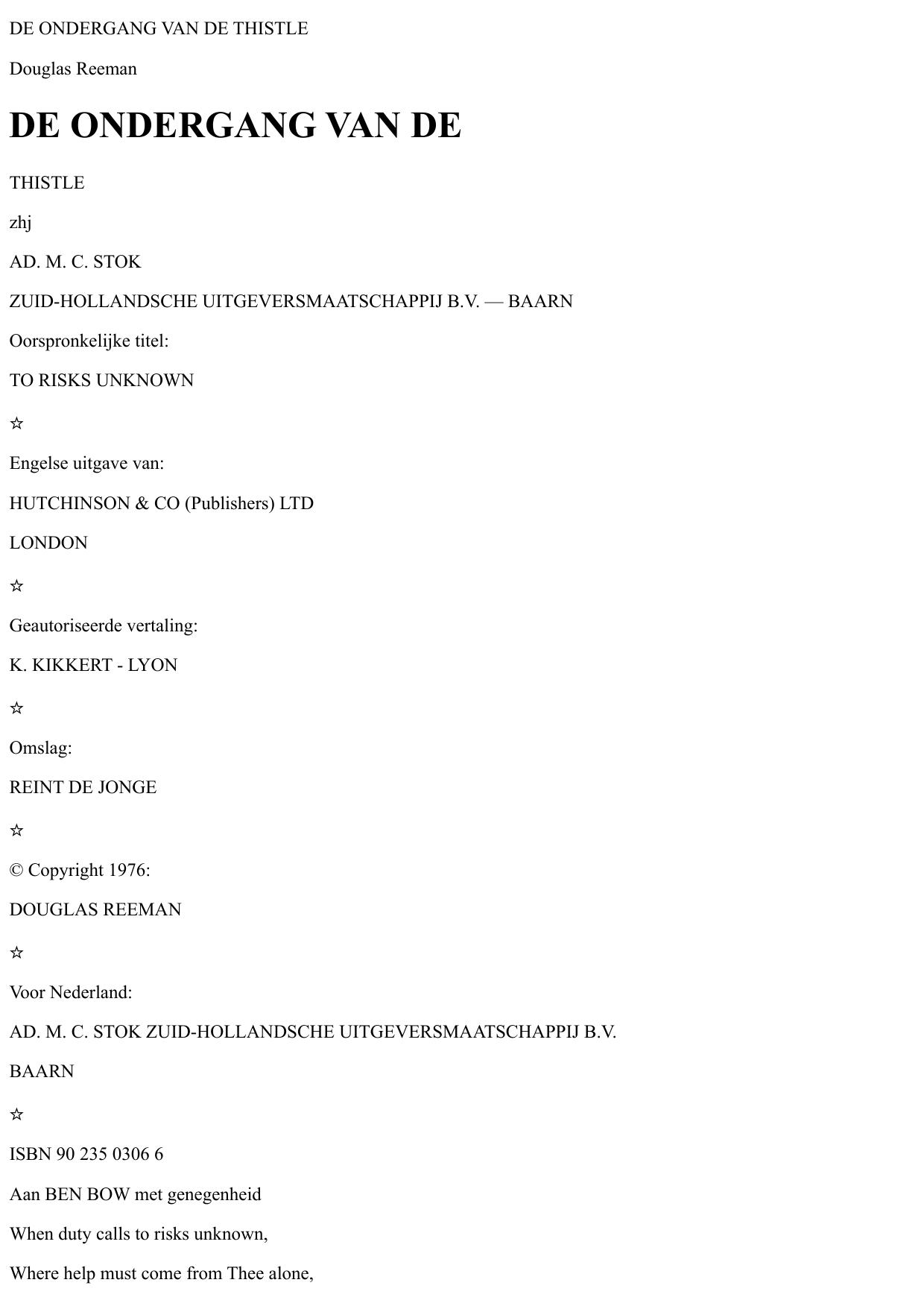 DE ONDERGANG VAN DE THISTLE

Douglas Reeman

DE ONDERGANG VAN DE

THISTLE

zhj

AD. M. C. STOK

ZUID-HOLLANDSCHE UITGEVERSMAATSCHAPPIJ B.V. — BAARN

Oorspronkelijke titel:

TO RISKS UNKNOWN

☆

Engelse uitgave van:

HUTCHINSON & CO (Publishers) LTD

LONDON

☆

Geautoriseerde vertaling:

K. KIKKERT - LYON

☆

Omslag:

REINT DE JONGE

☆

© Copyright 1976:

DOUGLAS REEMAN

☆

Voor Nederland:

AD. M. C. STOK ZUID-HOLLANDSCHE UITGEVERSMAATSCHAPPIJ B.V.

BAARN

☆

ISBN 90 235 0306 6

Aan BEN BOW met genegenheid

When duty calls to risks unknown,

Where help must come from Thee alone,